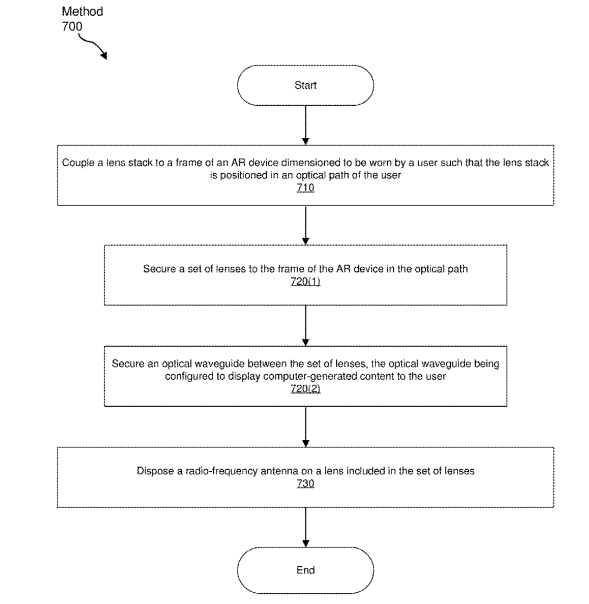 Method
700

Start

Couple a lens stack to a frame of an AR device dimensioned to be worn by a user such that the lens stack is positioned in an optical path of the user
710

Secure a set of lenses to the frame of the AR device in the optical path
720(1)

Secure an optical waveguide between the set of lenses, the optical waveguide being configured to display computer-generated content to the user
720(2)

Dispose a radio-frequency antenna on a lens included in the set of lenses
730

End